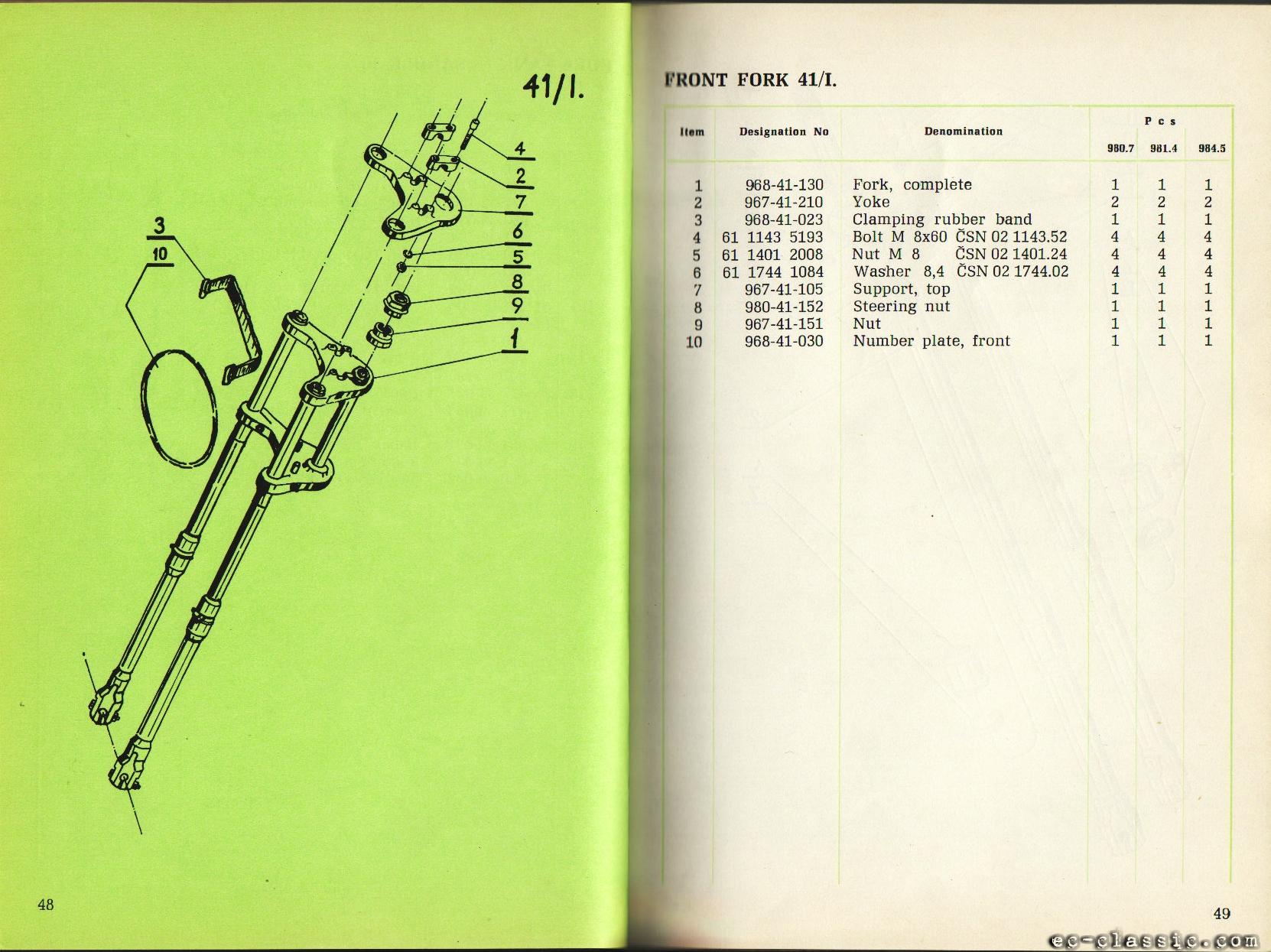 41/I.

4
2
7
6
5
8
9
1
3
10

48

FRONT FORK 41/I.

| Item | Designation No | Denomination | Pcs 980.7 | Pcs 981.4 | Pcs 984.5 |
|---|---|---|---|---|---|
| 1 | 968-41-130 | Fork, complete | 1 | 1 | 1 |
| 2 | 967-41-210 | Yoke | 2 | 2 | 2 |
| 3 | 968-41-023 | Clamping rubber band | 1 | 1 | 1 |
| 4 | 61 1143 5193 | Bolt M 8x60 ČSN 02 1143.52 | 4 | 4 | 4 |
| 5 | 61 1401 2008 | Nut M 8 ČSN 02 1401.24 | 4 | 4 | 4 |
| 6 | 61 1744 1084 | Washer 8,4 ČSN 02 1744.02 | 4 | 4 | 4 |
| 7 | 967-41-105 | Support, top | 1 | 1 | 1 |
| 8 | 980-41-152 | Steering nut | 1 | 1 | 1 |
| 9 | 967-41-151 | Nut | 1 | 1 | 1 |
| 10 | 968-41-030 | Number plate, front | 1 | 1 | 1 |

49

ec-classic.com